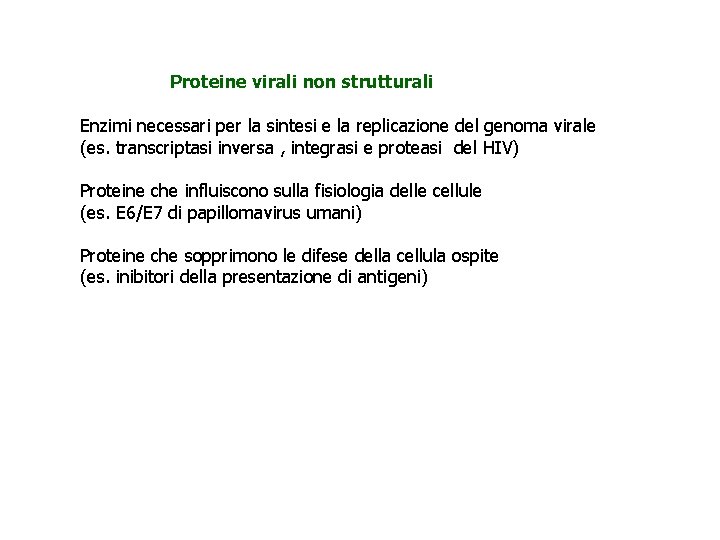 Proteine virali non strutturali

Enzimi necessari per la sintesi e la replicazione del genoma virale
(es. transcriptasi inversa , integrasi e proteasi del HIV)

Proteine che influiscono sulla fisiologia delle cellule
(es. E6/E7 di papillomavirus umani)

Proteine che sopprimono le difese della cellula ospite
(es. inibitori della presentazione di antigeni)